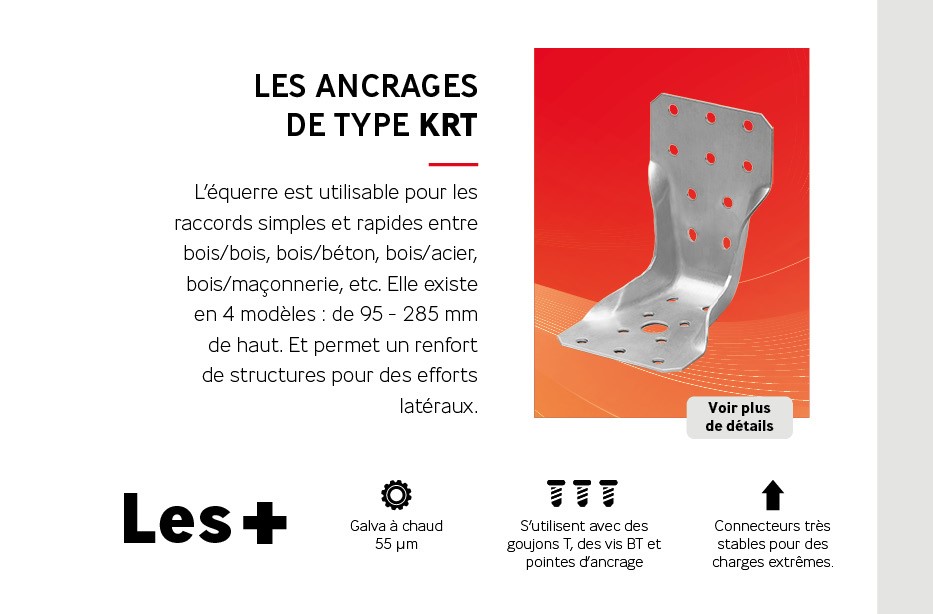 LES ANCRAGES DE TYPE KRT

L'équerre est utilisable pour les raccords simples et rapides entre bois/bois, bois/béton, bois/acier, bois/maçonnerie, etc. Elle existe en 4 modèles : de 95 - 285 mm de haut. Et permet un renfort de structures pour des efforts latéraux.

Voir plus de détails

Les +

Galva à chaud 55 µm

S'utilisent avec des goujons T, des vis BT et pointes d'ancrage

Connecteurs très stables pour des charges extrêmes.